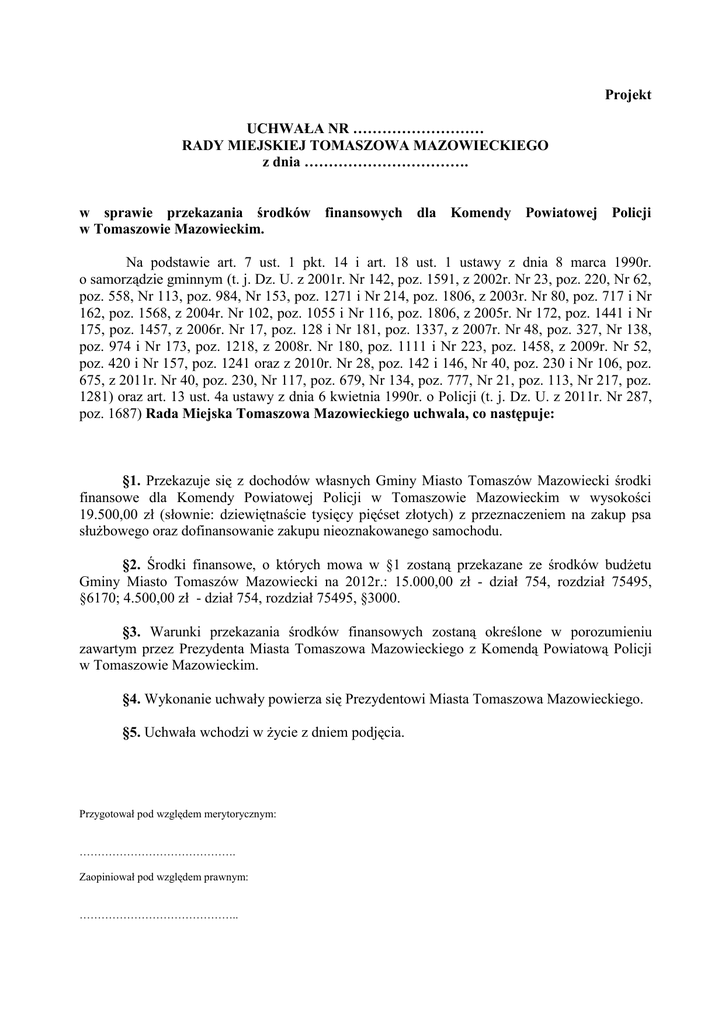 Projekt

UCHWAŁA NR ………………………
RADY MIEJSKIEJ TOMASZOWA MAZOWIECKIEGO
z dnia …………………………….

w sprawie przekazania środków finansowych dla Komendy Powiatowej Policji w Tomaszowie Mazowieckim.

Na podstawie art. 7 ust. 1 pkt. 14 i art. 18 ust. 1 ustawy z dnia 8 marca 1990r. o samorządzie gminnym (t. j. Dz. U. z 2001r. Nr 142, poz. 1591, z 2002r. Nr 23, poz. 220, Nr 62, poz. 558, Nr 113, poz. 984, Nr 153, poz. 1271 i Nr 214, poz. 1806, z 2003r. Nr 80, poz. 717 i Nr 162, poz. 1568, z 2004r. Nr 102, poz. 1055 i Nr 116, poz. 1806, z 2005r. Nr 172, poz. 1441 i Nr 175, poz. 1457, z 2006r. Nr 17, poz. 128 i Nr 181, poz. 1337, z 2007r. Nr 48, poz. 327, Nr 138, poz. 974 i Nr 173, poz. 1218, z 2008r. Nr 180, poz. 1111 i Nr 223, poz. 1458, z 2009r. Nr 52, poz. 420 i Nr 157, poz. 1241 oraz z 2010r. Nr 28, poz. 142 i 146, Nr 40, poz. 230 i Nr 106, poz. 675, z 2011r. Nr 40, poz. 230, Nr 117, poz. 679, Nr 134, poz. 777, Nr 21, poz. 113, Nr 217, poz. 1281) oraz art. 13 ust. 4a ustawy z dnia 6 kwietnia 1990r. o Policji (t. j. Dz. U. z 2011r. Nr 287, poz. 1687) Rada Miejska Tomaszowa Mazowieckiego uchwala, co następuje:

§1. Przekazuje się z dochodów własnych Gminy Miasto Tomaszów Mazowiecki środki finansowe dla Komendy Powiatowej Policji w Tomaszowie Mazowieckim w wysokości 19.500,00 zł (słownie: dziewiętnaście tysięcy pięćset złotych) z przeznaczeniem na zakup psa służbowego oraz dofinansowanie zakupu nieoznakowanego samochodu.

§2. Środki finansowe, o których mowa w §1 zostaną przekazane ze środków budżetu Gminy Miasto Tomaszów Mazowiecki na 2012r.: 15.000,00 zł - dział 754, rozdział 75495, §6170; 4.500,00 zł - dział 754, rozdział 75495, §3000.

§3. Warunki przekazania środków finansowych zostaną określone w porozumieniu zawartym przez Prezydenta Miasta Tomaszowa Mazowieckiego z Komendą Powiatową Policji w Tomaszowie Mazowieckim.

§4. Wykonanie uchwały powierza się Prezydentowi Miasta Tomaszowa Mazowieckiego.

§5. Uchwała wchodzi w życie z dniem podjęcia.

Przygotował pod względem merytorycznym:

…………………………………….

Zaopiniował pod względem prawnym:

……………………………………..